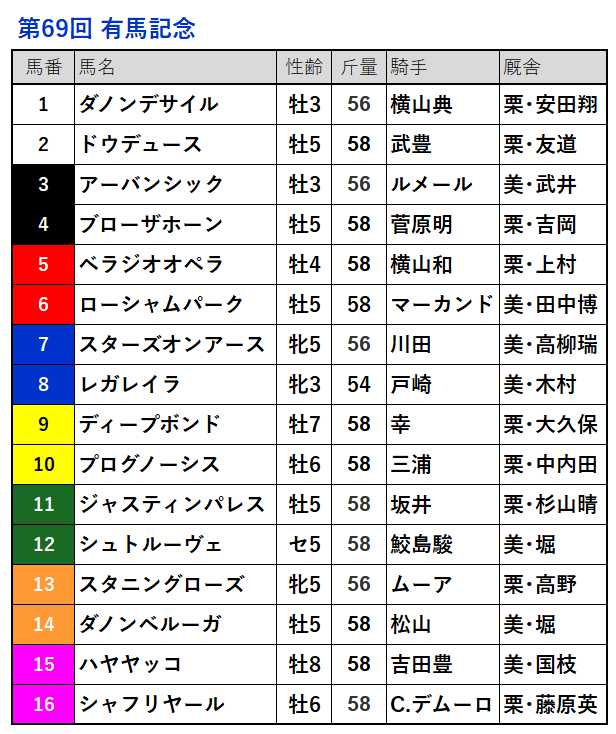 第69回 有馬記念

| 馬番 | 馬名 | 性齢 | 斤量 | 騎手 | 厩舎 |
|---|---|---|---|---|---|
| 1 | ダノンデサイル | 牡3 | 56 | 横山典 | 栗・安田翔 |
| 2 | ドウデュース | 牡5 | 58 | 武豊 | 栗・友道 |
| 3 | アーバンシック | 牡3 | 56 | ルメール | 美・武井 |
| 4 | ブローザホーン | 牡5 | 58 | 菅原明 | 栗・吉岡 |
| 5 | ベラジオオペラ | 牡4 | 58 | 横山和 | 栗・上村 |
| 6 | ローシャムパーク | 牡5 | 58 | マーカンド | 美・田中博 |
| 7 | スターズオンアース | 牝5 | 56 | 川田 | 美・高柳瑞 |
| 8 | レガレイラ | 牝3 | 54 | 戸崎 | 美・木村 |
| 9 | ディープボンド | 牡7 | 58 | 幸 | 栗・大久保 |
| 10 | プログノーシス | 牡6 | 58 | 三浦 | 栗・中内田 |
| 11 | ジャスティンパレス | 牡5 | 58 | 坂井 | 栗・杉山晴 |
| 12 | シュトルーヴェ | セ5 | 58 | 鮫島駿 | 美・堀 |
| 13 | スタニングローズ | 牝5 | 56 | ムーア | 栗・高野 |
| 14 | ダノンベルーガ | 牡5 | 58 | 松山 | 美・堀 |
| 15 | ハヤヤッコ | 牡8 | 58 | 吉田豊 | 美・国枝 |
| 16 | シャフリヤール | 牡6 | 58 | C.デムーロ | 栗・藤原英 |